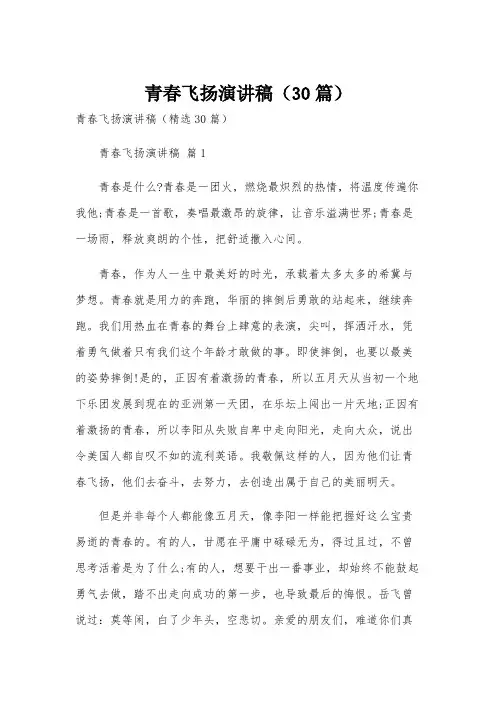 青春飞扬演讲稿（30篇）

青春飞扬演讲稿（精选30篇）

青春飞扬演讲稿 篇1

青春是什么?青春是一团火，燃烧最炽烈的热情，将温度传遍你我他;青春是一首歌，奏唱最激昂的旋律，让音乐溢满世界;青春是一场雨，释放爽朗的个性，把舒适撒入心间。

青春，作为人一生中最美好的时光，承载着太多太多的希冀与梦想。青春就是用力的奔跑，华丽的摔倒后勇敢的站起来，继续奔跑。我们用热血在青春的舞台上肆意的表演，尖叫，挥洒汗水，凭着勇气做着只有我们这个年龄才敢做的事。即使摔倒，也要以最美的姿势摔倒!是的，正因有着激扬的青春，所以五月天从当初一个地下乐团发展到现在的亚洲第一天团，在乐坛上闯出一片天地;正因有着激扬的青春，所以李阳从失败自卑中走向阳光，走向大众，说出令美国人都自叹不如的流利英语。我敬佩这样的人，因为他们让青春飞扬，他们去奋斗，去努力，去创造出属于自己的美丽明天。

但是并非每个人都能像五月天，像李阳一样能把握好这么宝贵易逝的青春的。有的人，甘愿在平庸中碌碌无为，得过且过，不曾思考活着是为了什么;有的人，想要干出一番事业，却始终不能鼓起勇气去做，踏不出走向成功的第一步，也导致最后的悔恨。岳飞曾说过：莫等闲，白了少年头，空悲切。亲爱的朋友们，难道你们真